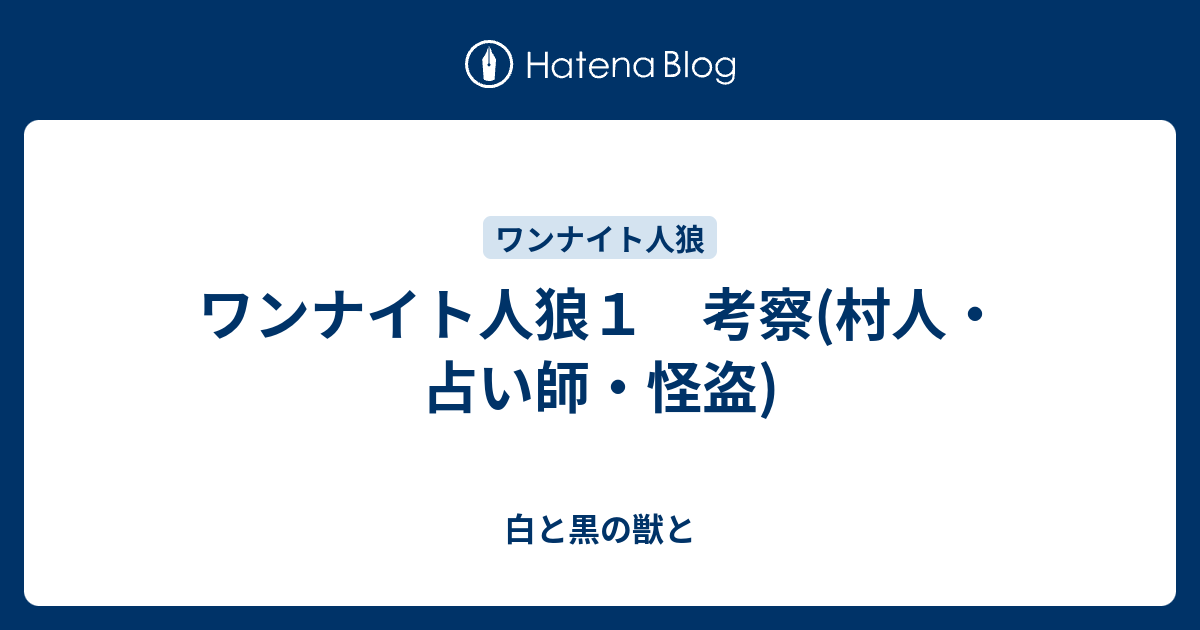 Hatena Blog

ワンナイト人狼

ワンナイト人狼１　考察(村人・占い師・怪盗)

白と黒の獣と